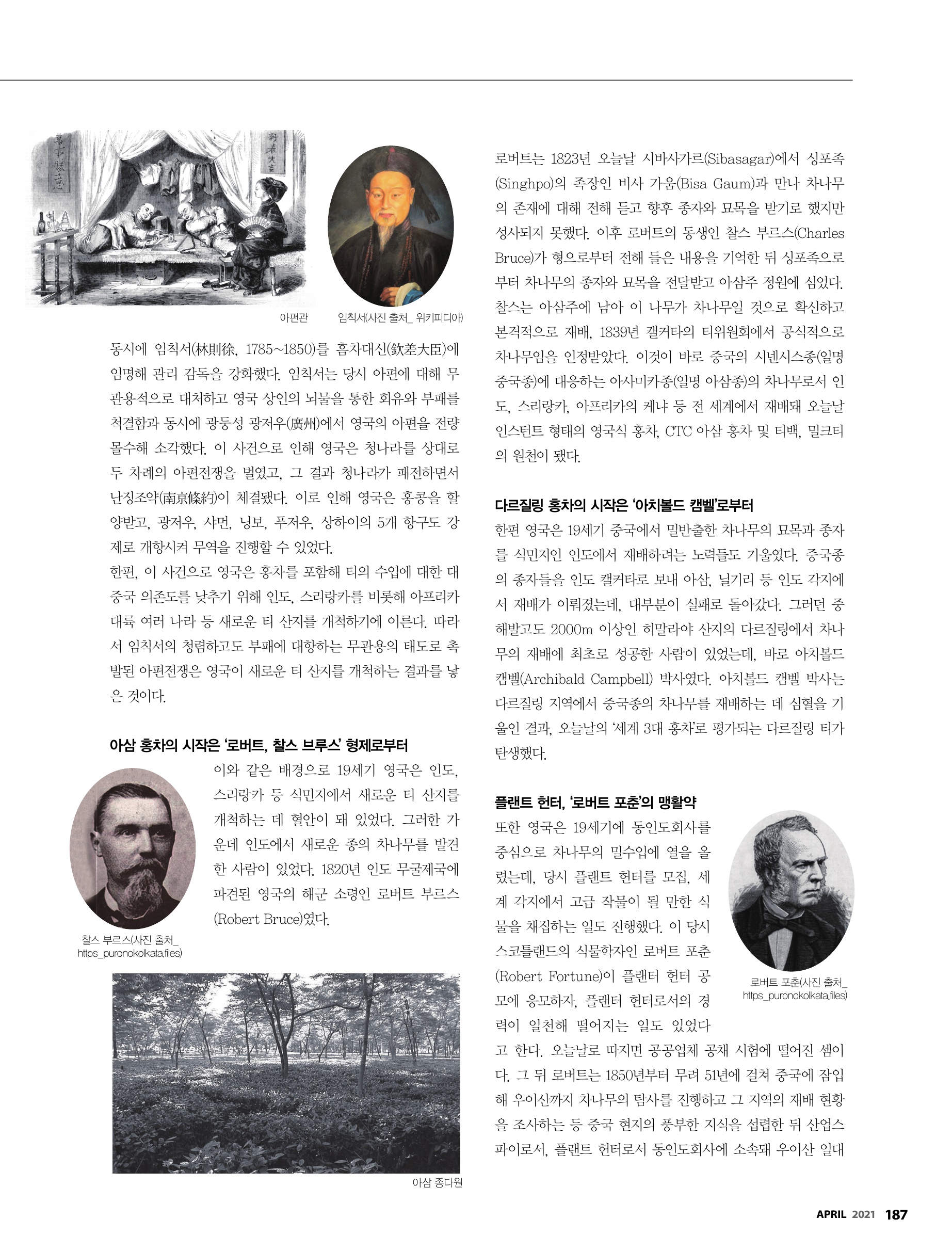 아편관 임칙서(사진 출처_ 위키피디아)

동시에 임칙서(林則徐, 1785~1850)를 흠차대신(欽差大臣)에 임명해 관리 감독을 강화했다. 임칙서는 당시 아편에 대해 무관용적으로 대처하고 영국 상인의 뇌물을 통한 회유와 부패를 척결함과 동시에 광둥성 광저우(廣州)에서 영국의 아편을 전량 몰수해 소각했다. 이 사건으로 인해 영국은 청나라를 상대로 두 차례의 아편전쟁을 벌였고, 그 결과 청나라가 패전하면서 난징조약(南京條約)이 체결됐다. 이로 인해 영국은 홍콩을 할양받고, 광저우, 샤먼, 닝보, 푸저우, 상하이의 5개 항구도 강제로 개항시켜 무역을 진행할 수 있었다.
한편, 이 사건으로 영국은 홍차를 포함해 티의 수입에 대한 대중국 의존도를 낮추기 위해 인도, 스리랑카를 비롯해 아프리카 대륙 여러 나라 등 새로운 티 산지를 개척하기에 이른다. 따라서 임칙서의 청렴하고도 부패에 대항하는 무관용의 태도로 촉발된 아편전쟁은 영국이 새로운 티 산지를 개척하는 결과를 낳은 것이다.

아삼 홍차의 시작은 '로버트, 찰스 브루스' 형제로부터

이와 같은 배경으로 19세기 영국은 인도, 스리랑카 등 식민지에서 새로운 티 산지를 개척하는 데 혈안이 돼 있었다. 그러한 가운데 인도에서 새로운 종의 차나무를 발견한 사람이 있었다. 1820년 인도 무굴제국에 파견된 영국의 해군 소령인 로버트 부르스(Robert Bruce)였다.

찰스 부르스(사진 출처_ https_puronokolkata.files)

아삼 종다원

로버트는 1823년 오늘날 시바사가르(Sibasagar)에서 싱포족(Singhpo)의 족장인 비사 가움(Bisa Gaum)과 만나 차나무의 존재에 대해 전해 듣고 향후 종자와 묘목을 받기로 했지만 성사되지 못했다. 이후 로버트의 동생인 찰스 부르스(Charles Bruce)가 형으로부터 전해 들은 내용을 기억한 뒤 싱포족으로부터 차나무의 종자와 묘목을 전달받고 아삼주 정원에 심었다. 찰스는 아삼주에 남아 이 나무가 차나무일 것으로 확신하고 본격적으로 재배, 1839년 캘커타의 티위원회에서 공식적으로 차나무임을 인정받았다. 이것이 바로 중국의 시넨시스종(일명 중국종)에 대응하는 아사미카종(일명 아삼종)의 차나무로서 인도, 스리랑카, 아프리카의 케냐 등 전 세계에서 재배돼 오늘날 인스턴트 형태의 영국식 홍차, CTC 아삼 홍차 및 티백, 밀크티의 원천이 됐다.

다르질링 홍차의 시작은 '아치볼드 캠벨'로부터

한편 영국은 19세기 중국에서 밀반출한 차나무의 묘목과 종자를 식민지인 인도에서 재배하려는 노력들도 기울였다. 중국종의 종자들을 인도 캘커타로 보내 아삼, 닐기리 등 인도 각지에서 재배가 이뤄졌는데, 대부분이 실패로 돌아갔다. 그러던 중 해발고도 2000m 이상인 히말라야 산지의 다르질링에서 차나무의 재배에 최초로 성공한 사람이 있었는데, 바로 아치볼드 캠벨(Archibald Campbell) 박사였다. 아치볼드 캠벨 박사는 다르질링 지역에서 중국종의 차나무를 재배하는 데 심혈을 기울인 결과, 오늘날의 '세계 3대 홍차'로 평가되는 다르질링 티가 탄생했다.

플랜트 헌터, '로버트 포춘'의 맹활약

또한 영국은 19세기에 동인도회사를 중심으로 차나무의 밀수입에 열을 올렸는데, 당시 플랜트 헌터를 모집, 세계 각지에서 고급 작물이 될 만한 식물을 채집하는 일도 진행했다. 이 당시 스코틀랜드의 식물학자인 로버트 포춘(Robert Fortune)이 플랜터 헌터 공모에 응모하자, 플랜터 헌터로서의 경력이 일천해 떨어지는 일도 있었다고 한다. 오늘날로 따지면 공공업체 공채 시험에 떨어진 셈이다. 그 뒤 로버트는 1850년부터 무려 51년에 걸쳐 중국에 잠입해 우이산까지 차나무의 탐사를 진행하고 그 지역의 재배 현황을 조사하는 등 중국 현지의 풍부한 지식을 섭렵한 뒤 산업스파이로서, 플랜트 헌터로서 동인도회사에 소속돼 우이산 일대

로버트 포춘(사진 출처_ https_puronokolkata.files)

APRIL 2021 187